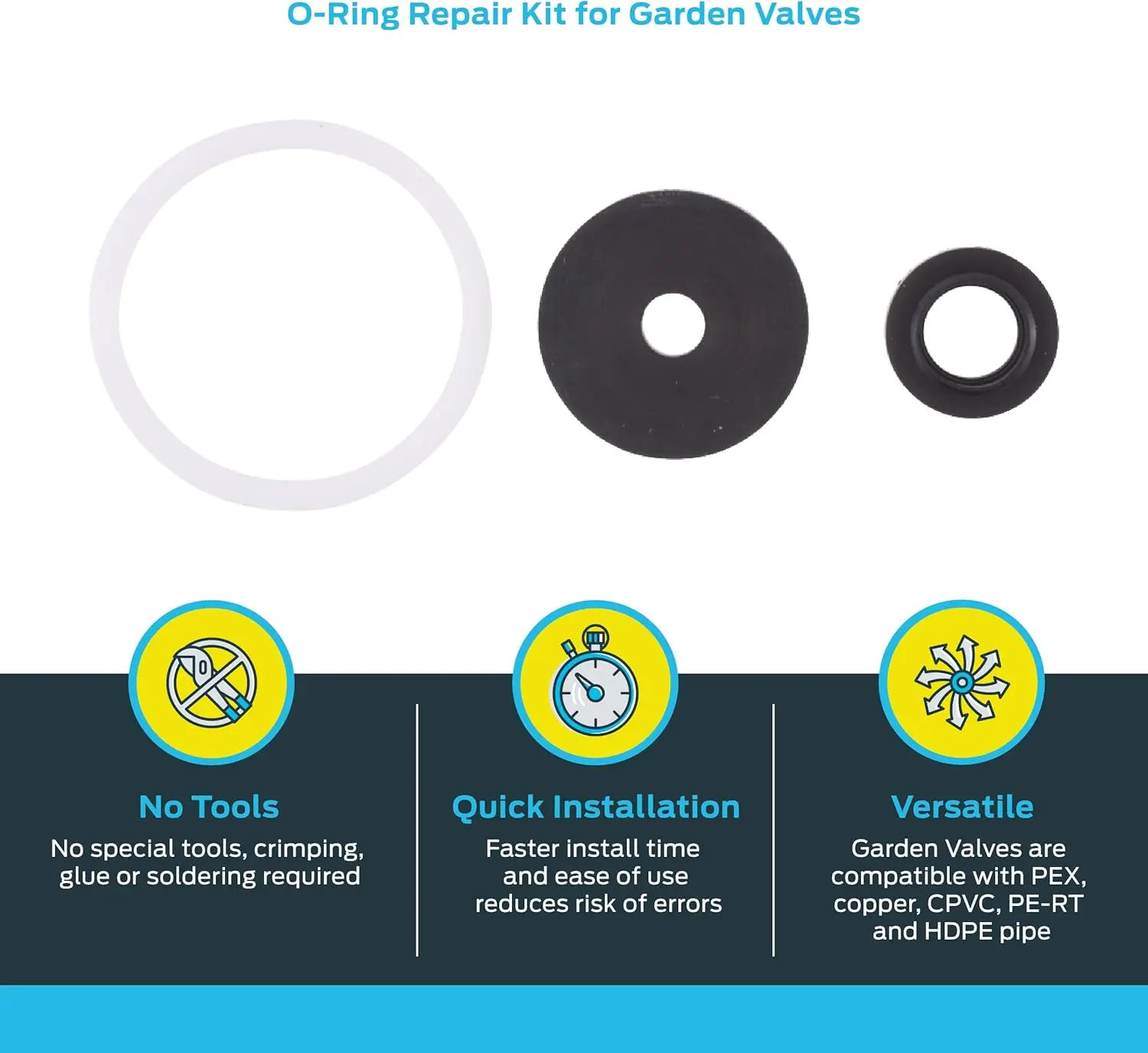 O-Ring Repair Kit for Garden Valves

No Tools
No special tools, crimping, glue or soldering required

Quick Installation
Faster install time and ease of use reduces risk of errors

Versatile
Garden Valves are compatible with PEX, copper, CPVC, PE-RT and HDPE pipe